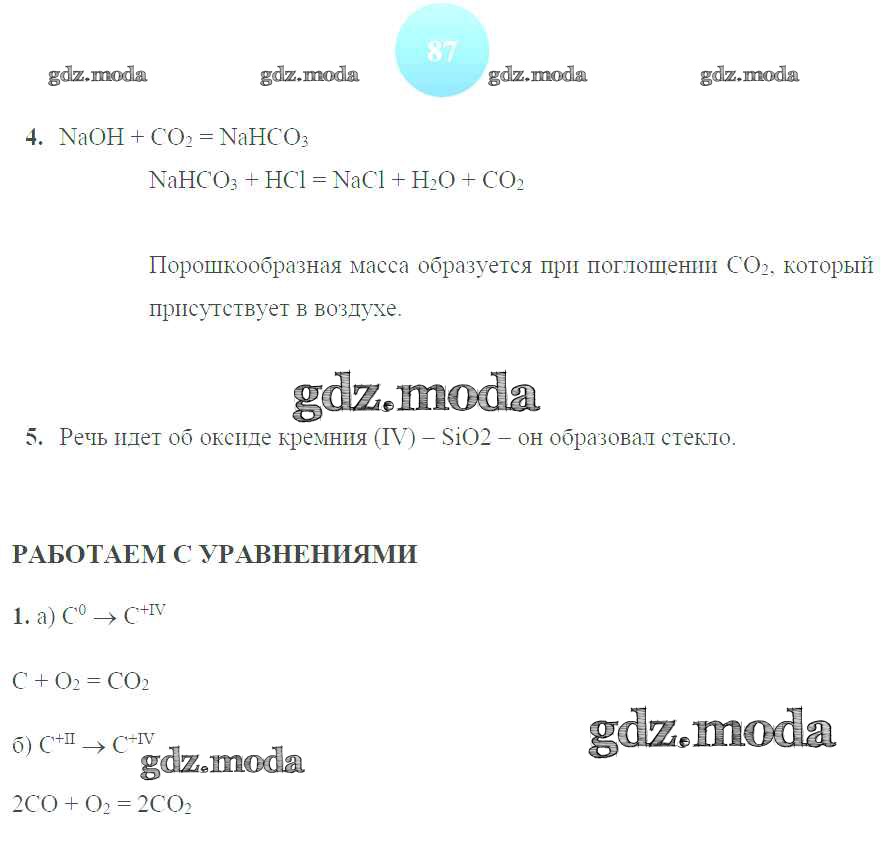 87

gdz.moda gdz.moda gdz.moda gdz.moda

4. $NaOH + CO_2 = NaHCO_3$

$NaHCO_3 + HCl = NaCl + H_2O + CO_2$

Порошкообразная масса образуется при поглощении $CO_2$, который присутствует в воздухе.

gdz.moda

5. Речь идет об оксиде кремния (IV) – SiO2 – он образовал стекло.

РАБОТАЕМ С УРАВНЕНИЯМИ

1. а) $C^0 \rightarrow C^{+IV}$

$C + O_2 = CO_2$

gdz.moda

б) $C^{+II} \rightarrow C^{+IV}$

gdz.moda

$2CO + O_2 = 2CO_2$